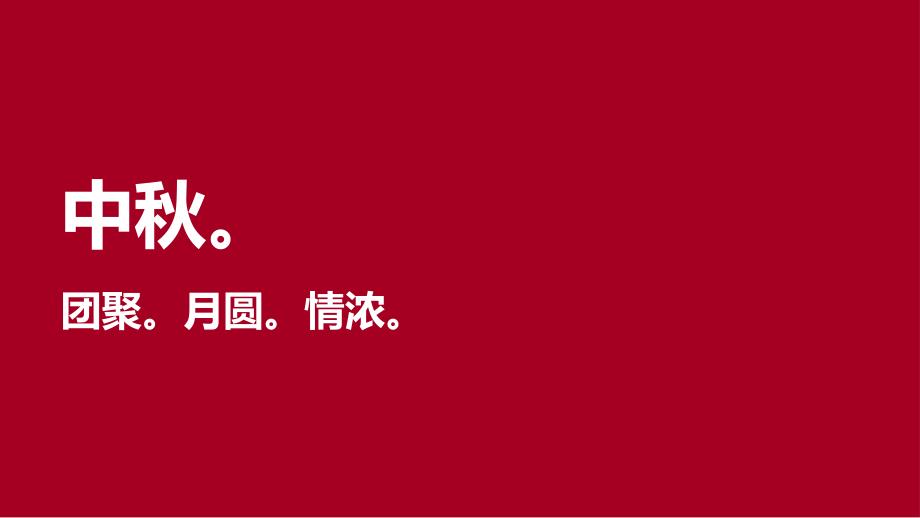 中秋。

团聚。月圆。情浓。